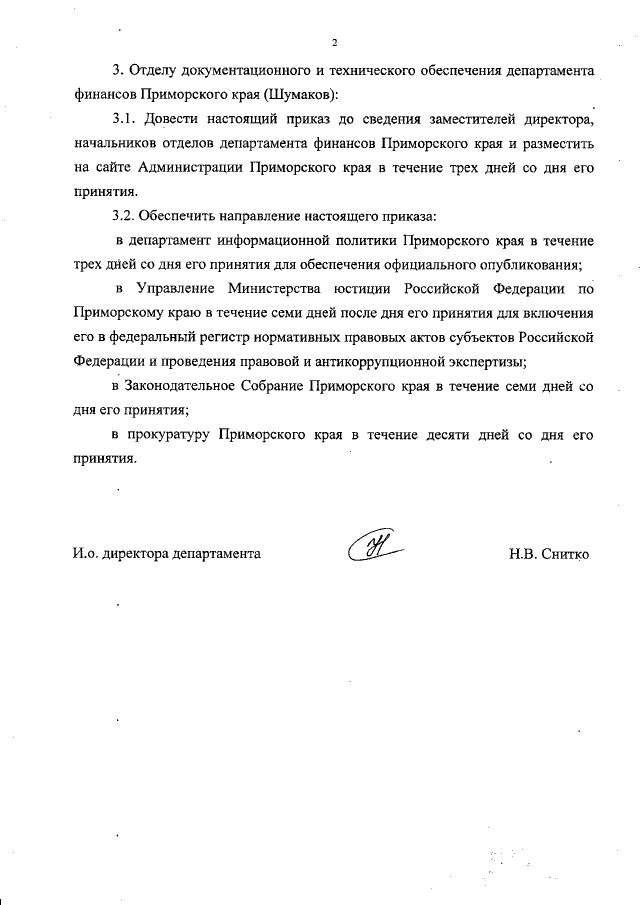 2

3. Отделу документационного и технического обеспечения департамента финансов Приморского края (Шумаков):

3.1. Довести настоящий приказ до сведения заместителей директора, начальников отделов департамента финансов Приморского края и разместить на сайте Администрации Приморского края в течение трех дней со дня его принятия.

3.2. Обеспечить направление настоящего приказа:

в департамент информационной политики Приморского края в течение трех дней со дня его принятия для обеспечения официального опубликования;

в Управление Министерства юстиции Российской Федерации по Приморскому краю в течение семи дней после дня его принятия для включения его в федеральный регистр нормативных правовых актов субъектов Российской Федерации и проведения правовой и антикоррупционной экспертизы;

в Законодательное Собрание Приморского края в течение семи дней со дня его принятия;

в прокуратуру Приморского края в течение десяти дней со дня его принятия.

И.о. директора департамента

Н.В. Снитко